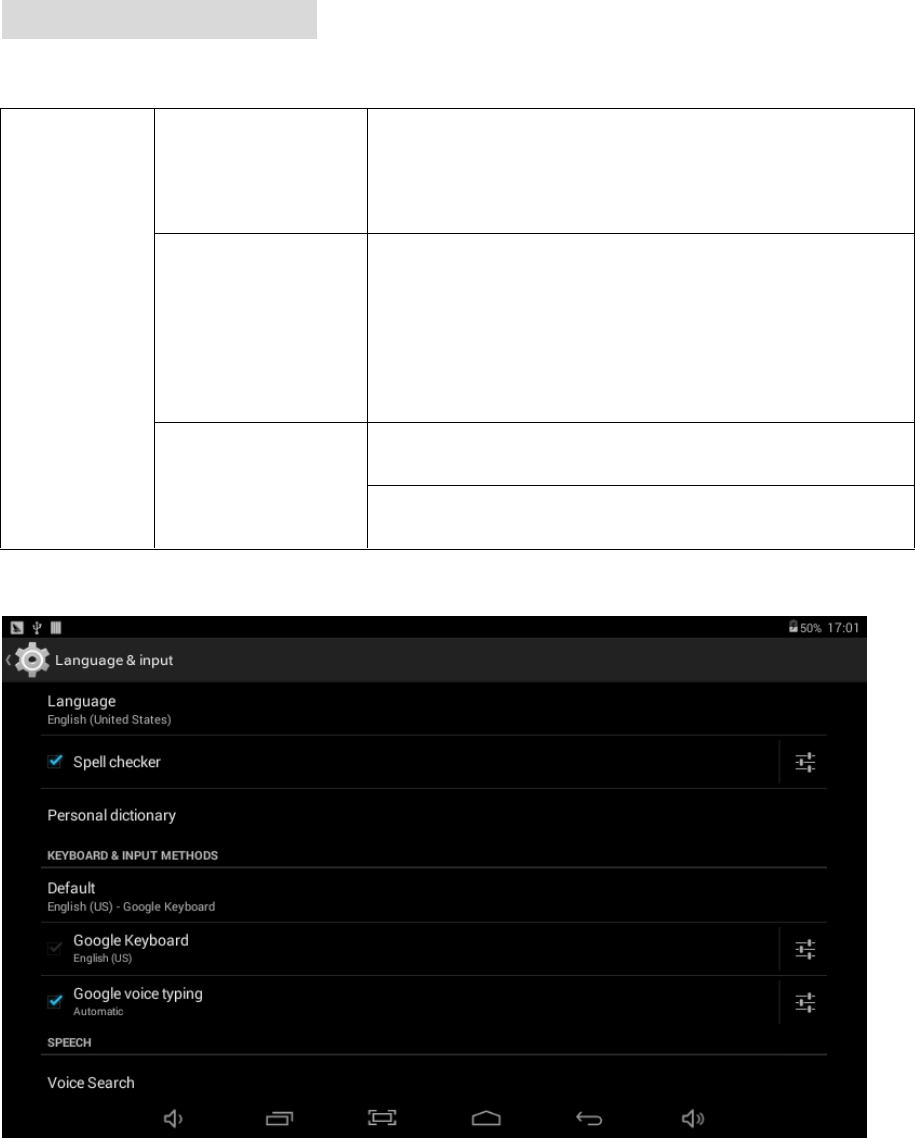 50% 17:01

Language & input

Language
English (United States)

Spell checker

Personal dictionary

KEYBOARD & INPUT METHODS

Default
English (US) - Google Keyboard

Google Keyboard
English (US)

Google voice typing
Automatic

SPEECH

Voice Search